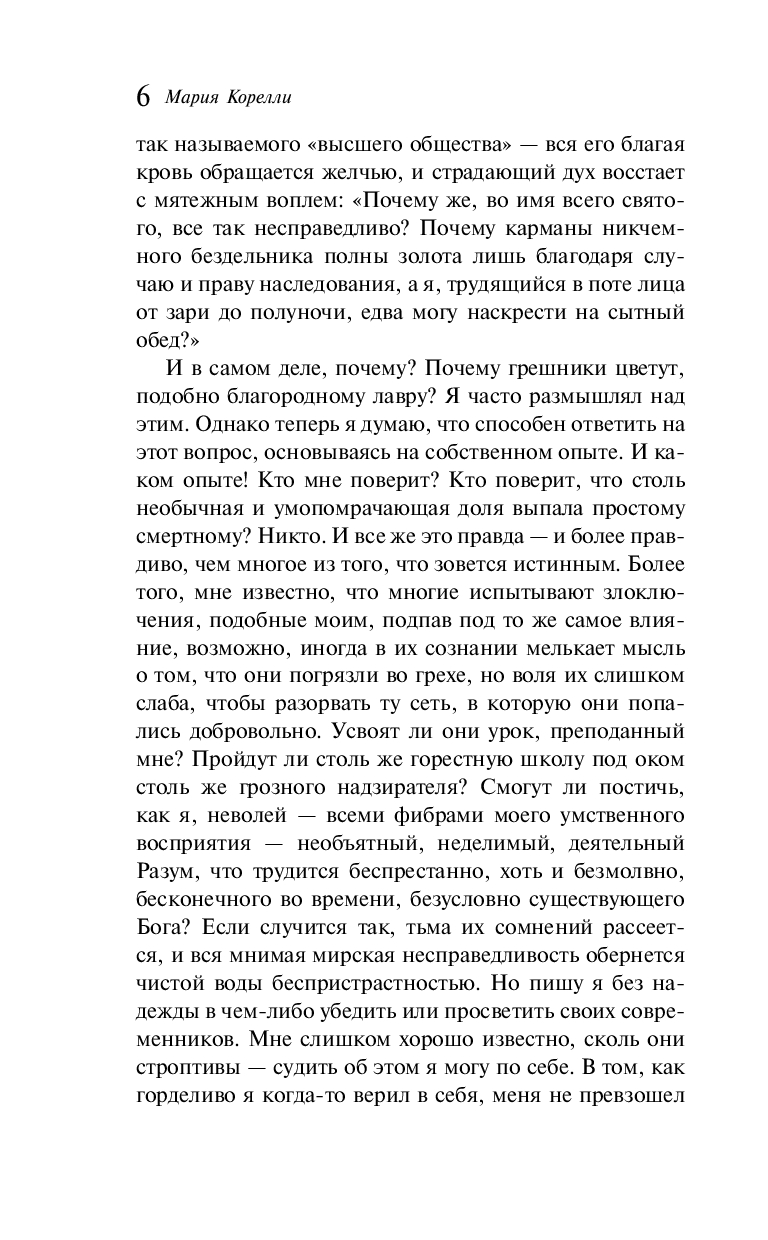 6 Мария Корелли

так называемого «высшего общества» — вся его благая кровь обращается желчью, и страдающий дух восстает с мятежным воплем: «Почему же, во имя всего святого, все так несправедливо? Почему карманы никчемного бездельника полны золота лишь благодаря случаю и праву наследования, а я, трудящийся в поте лица от зари до полуночи, едва могу наскрести на сытный обед?»

И в самом деле, почему? Почему грешники цветут, подобно благородному лавру? Я часто размышлял над этим. Однако теперь я думаю, что способен ответить на этот вопрос, основываясь на собственном опыте. И каком опыте! Кто мне поверит? Кто поверит, что столь необычная и умопомрачающая доля выпала простому смертному? Никто. И все же это правда — и более правдиво, чем многое из того, что зовется истинным. Более того, мне известно, что многие испытывают злоключения, подобные моим, подпав под то же самое влияние, возможно, иногда в их сознании мелькает мысль о том, что они погрязли во грехе, но воля их слишком слаба, чтобы разорвать ту сеть, в которую они попались добровольно. Усвоят ли они урок, преподанный мне? Пройдут ли столь же горестную школу под оком столь же грозного надзирателя? Смогут ли постичь, как я, неволей — всеми фибрами моего умственного восприятия — необъятный, неделимый, деятельный Разум, что трудится беспрестанно, хоть и безмолвно, бесконечного во времени, безусловно существующего Бога? Если случится так, тьма их сомнений рассеется, и вся мнимая мирская несправедливость обернется чистой воды беспристрастностью. Но пишу я без надежды в чем-либо убедить или просветить своих современников. Мне слишком хорошо известно, сколь они строптивы — судить об этом я могу по себе. В том, как горделиво я когда-то верил в себя, меня не превзошел